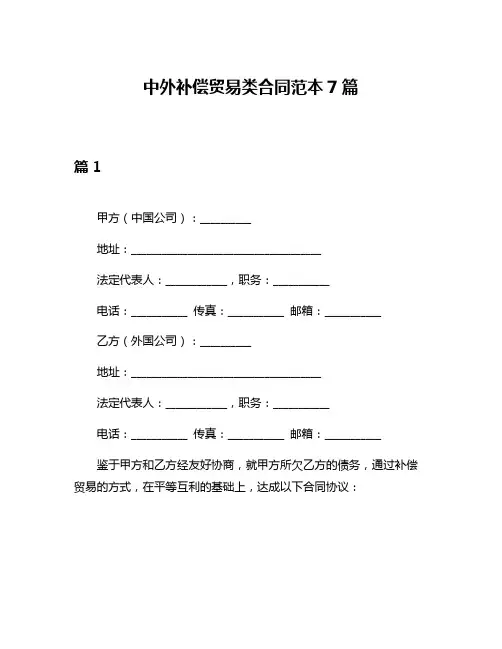 中外补偿贸易类合同范本 7 篇

篇 1

甲方（中国公司）：________

地址：______________________________

法定代表人：__________，职务：_________

电话：_________ 传真：_________ 邮箱：_________

乙方（外国公司）：________

地址：______________________________

法定代表人：__________，职务：_________

电话：_________ 传真：_________ 邮箱：_________

鉴于甲方和乙方经友好协商，就甲方所欠乙方的债务，通过补偿贸易的方式，在平等互利的基础上，达成以下合同协议：